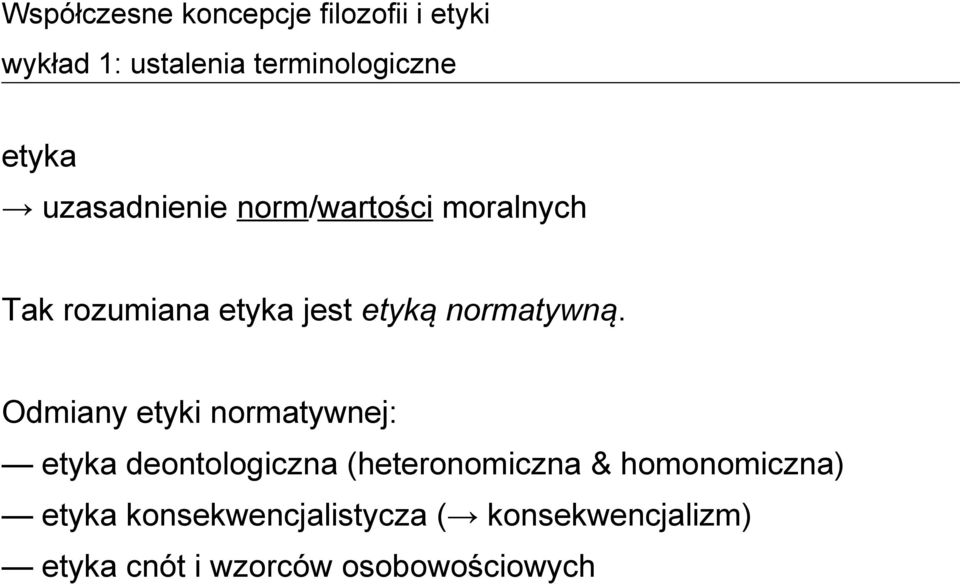 Współczesne koncepcje filozofii i etyki
wykład 1: ustalenia terminologiczne

etyka
→ uzasadnienie norm/wartości moralnych

Tak rozumiana etyka jest etyką normatywną.

Odmiany etyki normatywnej:
— etyka deontologiczna (heteronomiczna & homonomiczna)
— etyka konsekwencjalistycza (→ konsekwencjalizm)
— etyka cnót i wzorców osobowościowych